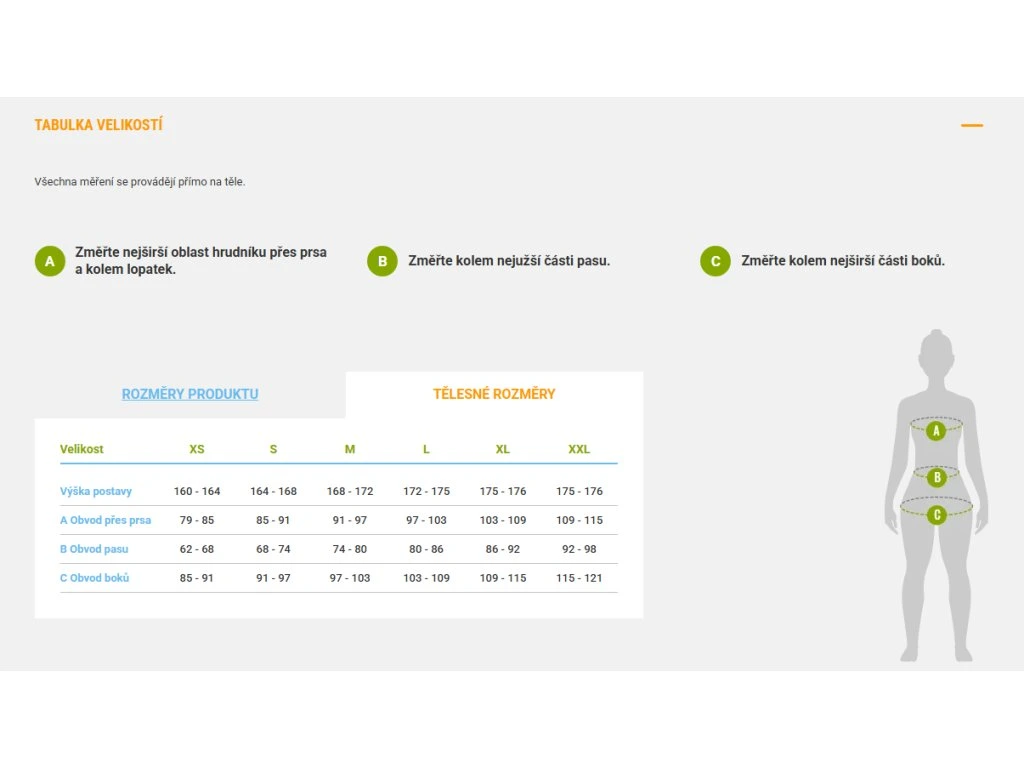 TABULKA VELIKOSTÍ

Všechna měření se provádějí přímo na těle.

A Změřte nejširší oblast hrudníku přes prsa a kolem lopatek.

B Změřte kolem nejužší části pasu.

C Změřte kolem nejširší části boků.

ROZMĚRY PRODUKTU

TĚLESNÉ ROZMĚRY

| Velikost | XS | S | M | L | XL | XXL |
|---|---|---|---|---|---|---|
| Výška postavy | 160 - 164 | 164 - 168 | 168 - 172 | 172 - 175 | 175 - 176 | 175 - 176 |
| A Obvod přes prsa | 79 - 85 | 85 - 91 | 91 - 97 | 97 - 103 | 103 - 109 | 109 - 115 |
| B Obvod pasu | 62 - 68 | 68 - 74 | 74 - 80 | 80 - 86 | 86 - 92 | 92 - 98 |
| C Obvod boků | 85 - 91 | 91 - 97 | 97 - 103 | 103 - 109 | 109 - 115 | 115 - 121 |

A
B
C